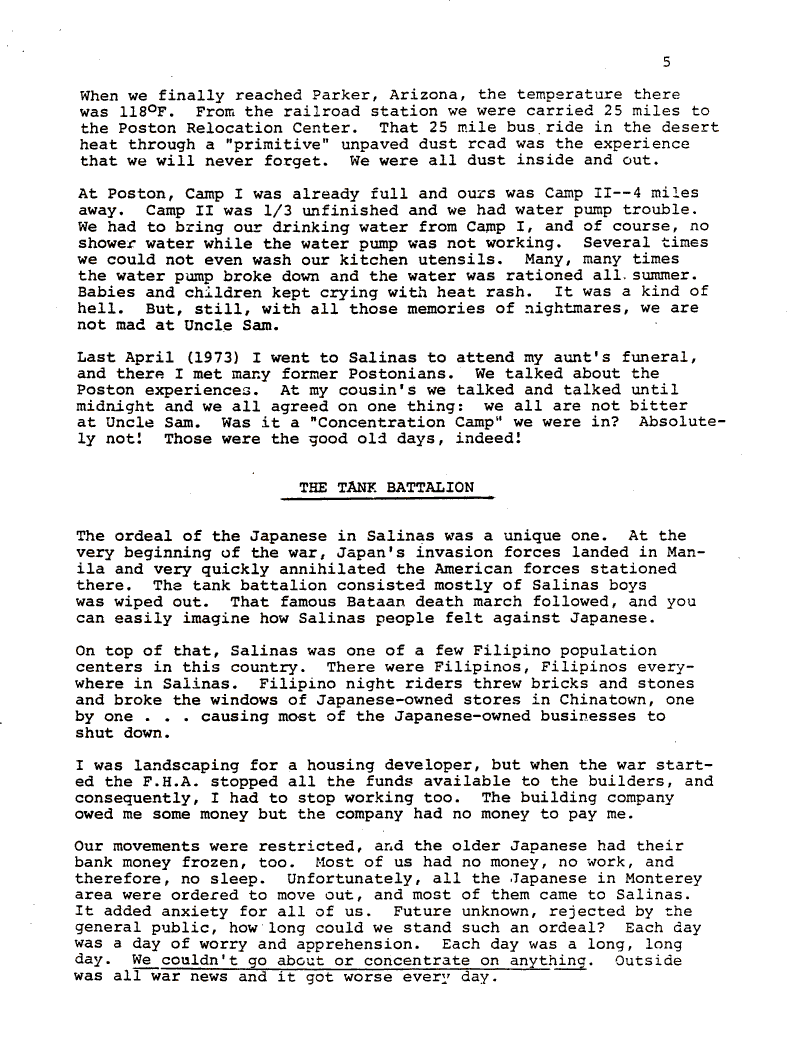 5

When we finally reached Parker, Arizona, the temperature there was 118°F. From the railroad station we were carried 25 miles to the Poston Relocation Center. That 25 mile bus ride in the desert heat through a "primitive" unpaved dust road was the experience that we will never forget. We were all dust inside and out.

At Poston, Camp I was already full and ours was Camp II--4 miles away. Camp II was 1/3 unfinished and we had water pump trouble. We had to bring our drinking water from Camp I, and of course, no shower water while the water pump was not working. Several times we could not even wash our kitchen utensils. Many, many times the water pump broke down and the water was rationed all summer. Babies and children kept crying with heat rash. It was a kind of hell. But, still, with all those memories of nightmares, we are not mad at Uncle Sam.

Last April (1973) I went to Salinas to attend my aunt's funeral, and there I met many former Postonians. We talked about the Poston experiences. At my cousin's we talked and talked until midnight and we all agreed on one thing: we all are not bitter at Uncle Sam. Was it a "Concentration Camp" we were in? Absolutely not! Those were the good old days, indeed!

THE TANK BATTALION

The ordeal of the Japanese in Salinas was a unique one. At the very beginning of the war, Japan's invasion forces landed in Manila and very quickly annihilated the American forces stationed there. The tank battalion consisted mostly of Salinas boys was wiped out. That famous Bataan death march followed, and you can easily imagine how Salinas people felt against Japanese.

On top of that, Salinas was one of a few Filipino population centers in this country. There were Filipinos, Filipinos everywhere in Salinas. Filipino night riders threw bricks and stones and broke the windows of Japanese-owned stores in Chinatown, one by one . . . causing most of the Japanese-owned businesses to shut down.

I was landscaping for a housing developer, but when the war started the F.H.A. stopped all the funds available to the builders, and consequently, I had to stop working too. The building company owed me some money but the company had no money to pay me.

Our movements were restricted, and the older Japanese had their bank money frozen, too. Most of us had no money, no work, and therefore, no sleep. Unfortunately, all the Japanese in Monterey area were ordered to move out, and most of them came to Salinas. It added anxiety for all of us. Future unknown, rejected by the general public, how long could we stand such an ordeal? Each day was a day of worry and apprehension. Each day was a long, long day. We couldn't go about or concentrate on anything. Outside was all war news and it got worse every day.